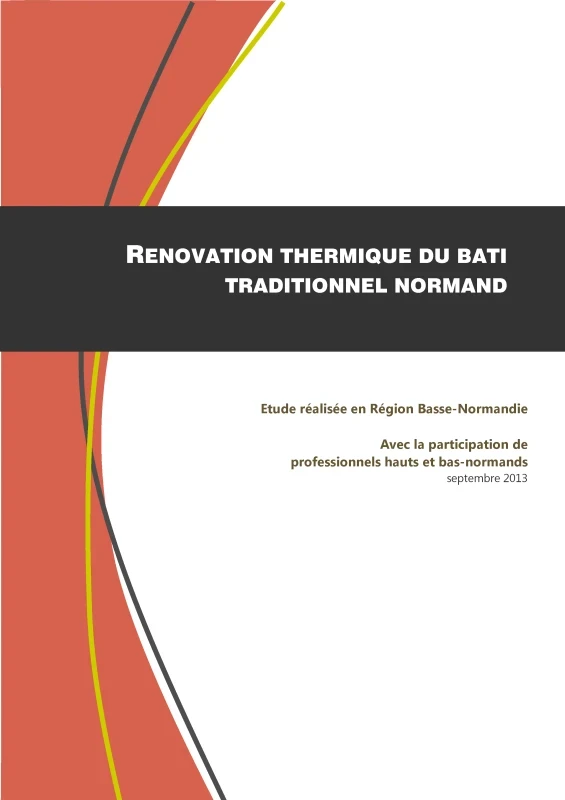 RENOVATION THERMIQUE DU BATI TRADITIONNEL NORMAND

Etude réalisée en Région Basse-Normandie

Avec la participation de professionnels hauts et bas-normands
septembre 2013